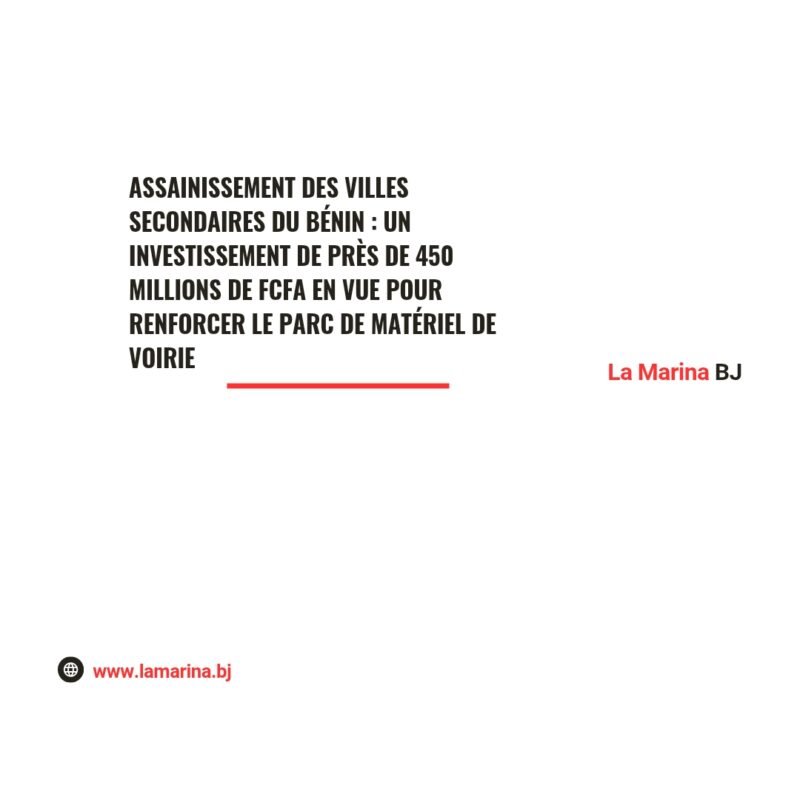 ASSAINISSEMENT DES VILLES SECONDAIRES DU BÉNIN : UN INVESTISSEMENT DE PRÈS DE 450 MILLIONS DE FCFA EN VUE POUR RENFORCER LE PARC DE MATÉRIEL DE VOIRIE

La Marina BJ

www.lamarina.bj